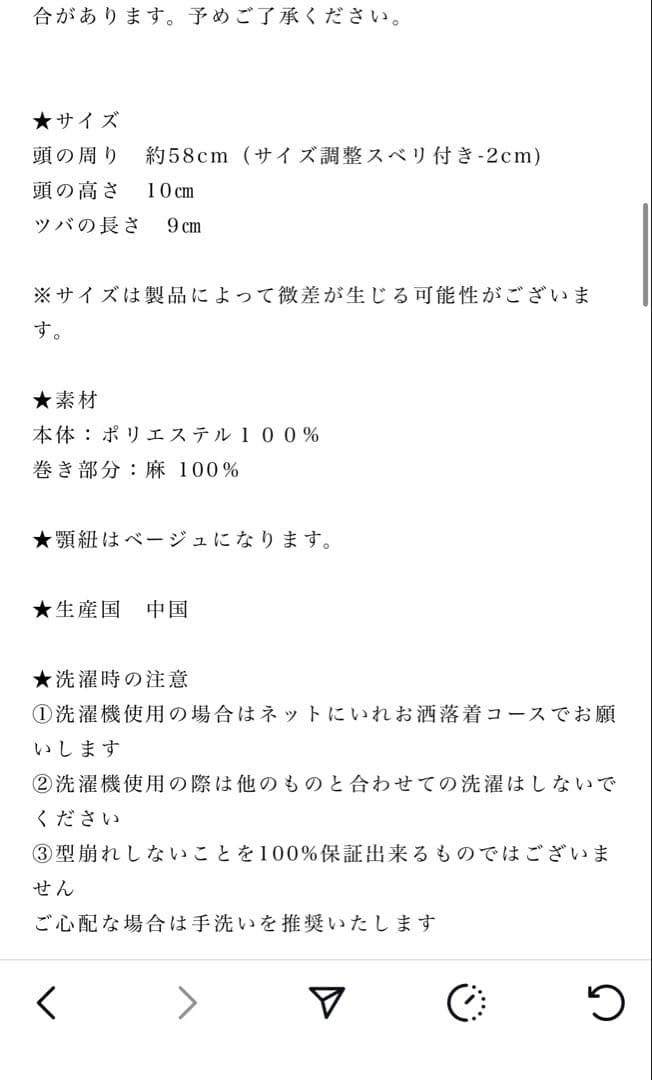 合があります。予めご了承ください。

★サイズ
頭の周り　約58cm（サイズ調整スベリ付き-2cm)
頭の高さ　10㎝
ツバの長さ　9㎝

※サイズは製品によって微差が生じる可能性がございます。

★素材
本体：ポリエステル１００％
巻き部分：麻 100%

★顎紐はベージュになります。

★生産国　中国

★洗濯時の注意
①洗濯機使用の場合はネットにいれお洒落着コースでお願いします
②洗濯機使用の際は他のものと合わせての洗濯はしないでください
③型崩れしないことを100%保証出来るものではございません
ご心配な場合は手洗いを推奨いたします